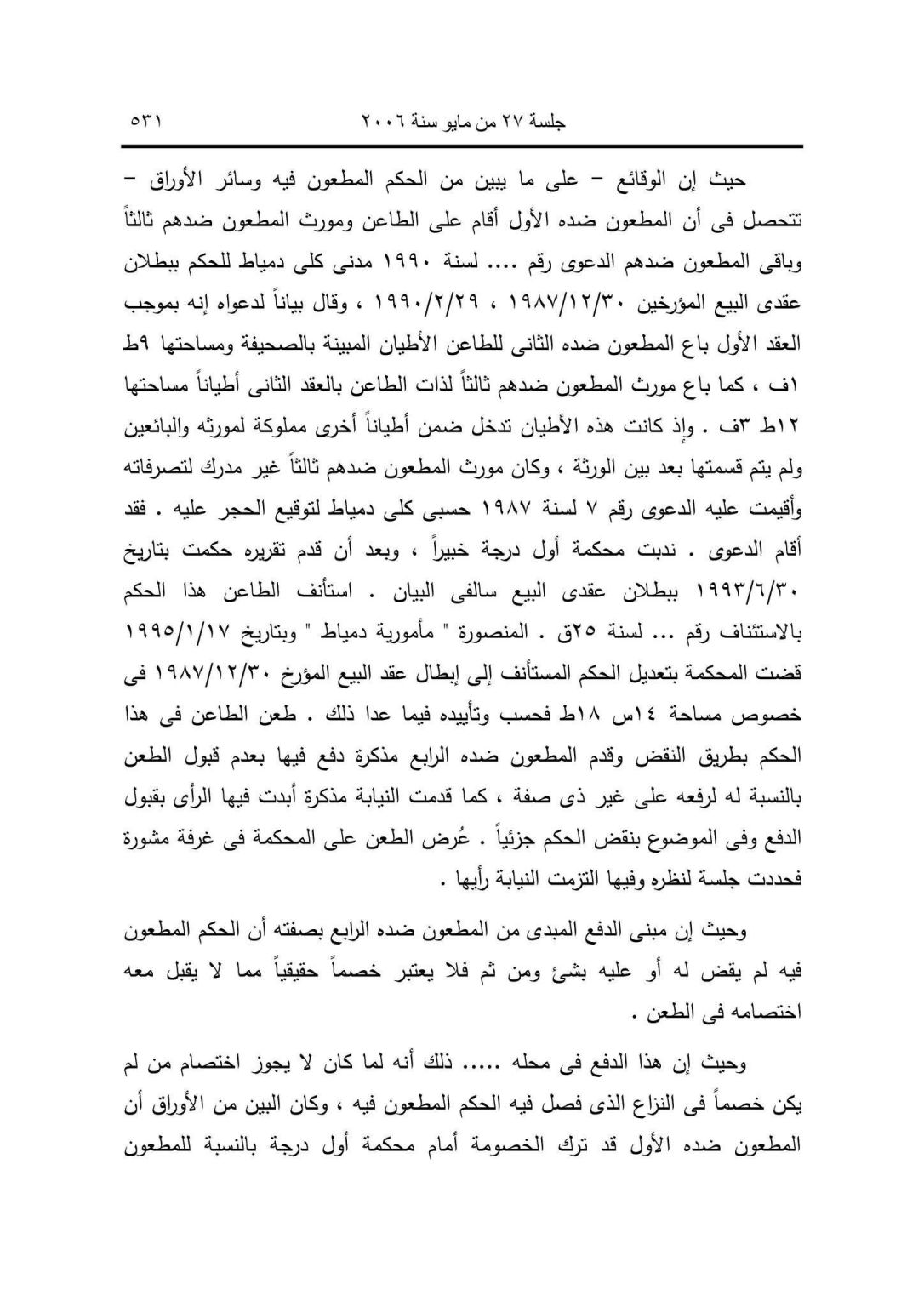 جلسة ٢٧ من مايو سنة ٢٠٠٦ ٥٣١

حيث إن الوقائع – على ما يبين من الحكم المطعون فيه وسائر الأوراق – تتحصل فى أن المطعون ضده الأول أقام على الطاعن ومورث المطعون ضدهم ثالثاً وباقى المطعون ضدهم الدعوى رقم .... لسنة ١٩٩٠ مدنى كلى دمياط للحكم ببطلان عقدى البيع المؤرخين ١٩٨٧/١٢/٣٠ ، ١٩٩٠/٢/٢٩ ، وقال بياناً لدعواه إنه بموجب العقد الأول باع المطعون ضده الثانى للطاعن الأطيان المبينة بالصحيفة ومساحتها ٩ط ١ف ، كما باع مورث المطعون ضدهم ثالثاً لذات الطاعن بالعقد الثانى أطياناً مساحتها ١٢ط ٣ف . وإذ كانت هذه الأطيان تدخل ضمن أطياناً أخرى مملوكة لمورثه والبائعين ولم يتم قسمتها بعد بين الورثة ، وكان مورث المطعون ضدهم ثالثاً غير مدرك لتصرفاته وأقيمت عليه الدعوى رقم ٧ لسنة ١٩٨٧ حسبى كلى دمياط لتوقيع الحجر عليه . فقد أقام الدعوى . ندبت محكمة أول درجة خبيراً ، وبعد أن قدم تقريره حكمت بتاريخ ١٩٩٣/٦/٣٠ ببطلان عقدى البيع سالفى البيان . استأنف الطاعن هذا الحكم بالاستئناف رقم ... لسنة ٢٥ق . المنصورة " مأمورية دمياط " وبتاريخ ١٩٩٥/١/١٧ قضت المحكمة بتعديل الحكم المستأنف إلى إبطال عقد البيع المؤرخ ١٩٨٧/١٢/٣٠ فى خصوص مساحة ١٤س ١٨ط فحسب وتأييده فيما عدا ذلك . طعن الطاعن فى هذا الحكم بطريق النقض وقدم المطعون ضده الرابع مذكرة دفع فيها بعدم قبول الطعن بالنسبة له لرفعه على غير ذى صفة ، كما قدمت النيابة مذكرة أبدت فيها الرأى بقبول الدفع وفى الموضوع بنقض الحكم جزئياً . عُرض الطعن على المحكمة فى غرفة مشورة فحددت جلسة لنظره وفيها التزمت النيابة رأيها .

وحيث إن مبنى الدفع المبدى من المطعون ضده الرابع بصفته أن الحكم المطعون فيه لم يقض له أو عليه بشئ ومن ثم فلا يعتبر خصماً حقيقياً مما لا يقبل معه اختصامه فى الطعن .

وحيث إن هذا الدفع فى محله ..... ذلك أنه لما كان لا يجوز اختصام من لم يكن خصماً فى النزاع الذى فصل فيه الحكم المطعون فيه ، وكان البين من الأوراق أن المطعون ضده الأول قد ترك الخصومة أمام محكمة أول درجة بالنسبة للمطعون